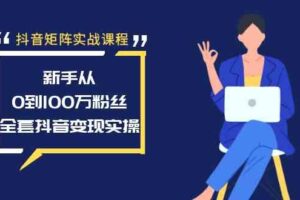 “抖音矩阵实战课程”

新手从
0到100万粉丝
全套抖音变现实操